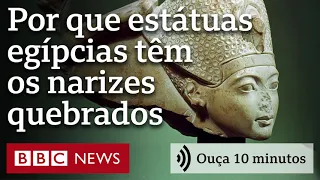 Por que estátuas egípcias têm os narizes quebrados

BBC NEWS

Ouça 10 minutos